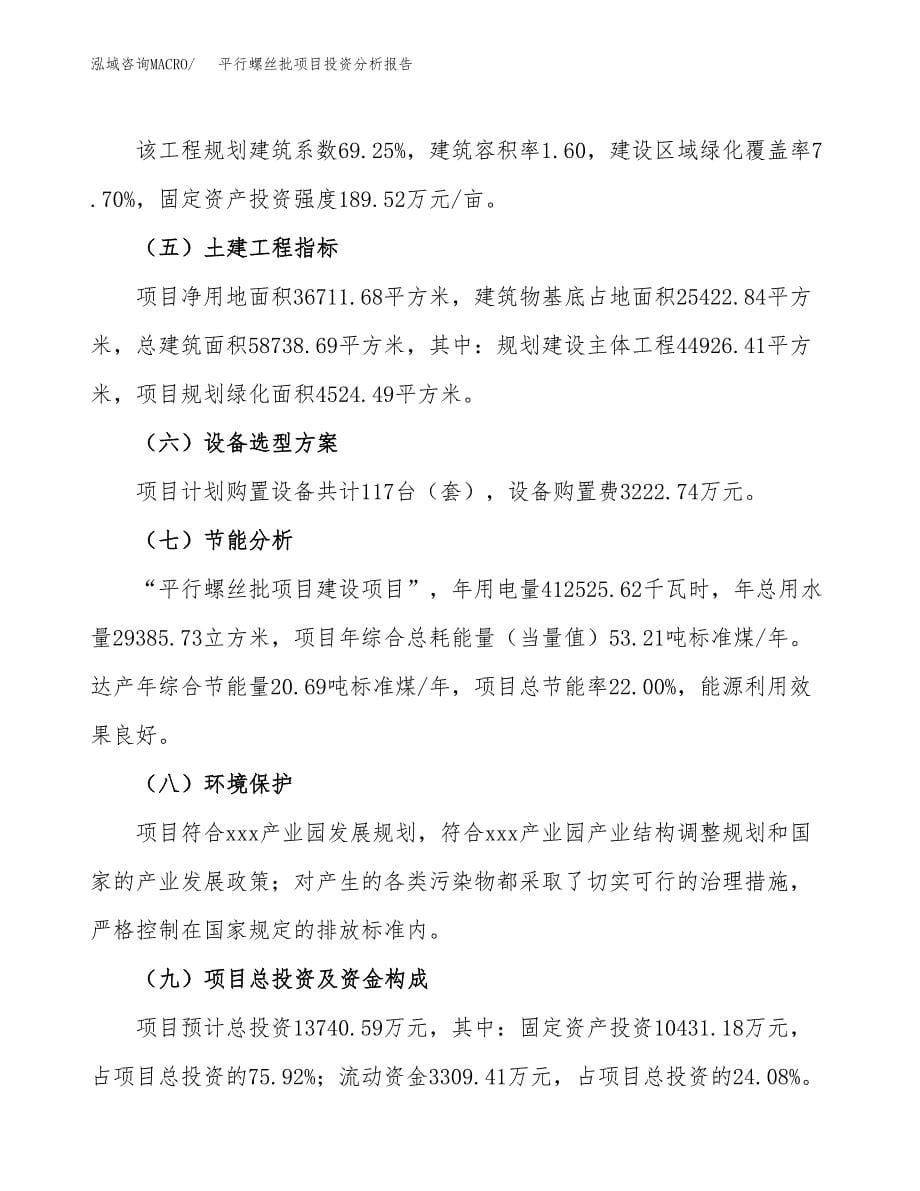 泓域咨询MACRO/　　平行螺丝批项目投资分析报告

该工程规划建筑系数69.25%，建筑容积率1.60，建设区域绿化覆盖率7.70%，固定资产投资强度189.52万元/亩。

（五）土建工程指标

项目净用地面积36711.68平方米，建筑物基底占地面积25422.84平方米，总建筑面积58738.69平方米，其中：规划建设主体工程44926.41平方米，项目规划绿化面积4524.49平方米。

（六）设备选型方案

项目计划购置设备共计117台（套），设备购置费3222.74万元。

（七）节能分析

“平行螺丝批项目建设项目”，年用电量412525.62千瓦时，年总用水量29385.73立方米，项目年综合总耗能量（当量值）53.21吨标准煤/年。达产年综合节能量20.69吨标准煤/年，项目总节能率22.00%，能源利用效果良好。

（八）环境保护

项目符合xxx产业园发展规划，符合xxx产业园产业结构调整规划和国家的产业发展政策；对产生的各类污染物都采取了切实可行的治理措施，严格控制在国家规定的排放标准内。

（九）项目总投资及资金构成

项目预计总投资13740.59万元，其中：固定资产投资10431.18万元，占项目总投资的75.92%；流动资金3309.41万元，占项目总投资的24.08%。